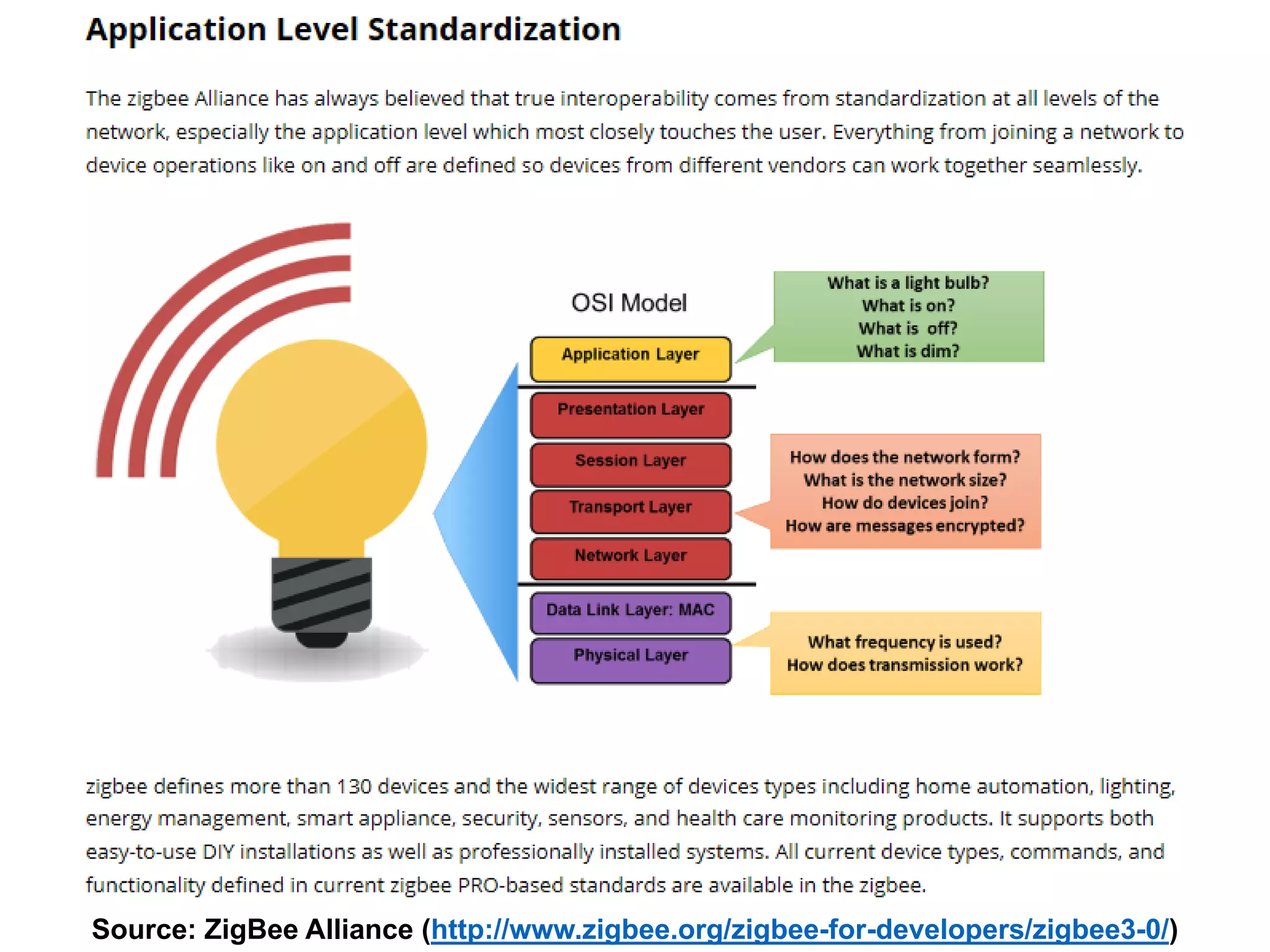 Application Level Standardization

The zigbee Alliance has always believed that true interoperability comes from standardization at all levels of the network, especially the application level which most closely touches the user. Everything from joining a network to device operations like on and off are defined so devices from different vendors can work together seamlessly.

OSI Model

Application Layer

Presentation Layer

Session Layer

Transport Layer

Network Layer

Data Link Layer: MAC

Physical Layer

What is a light bulb?
What is on?
What is off?
What is dim?

How does the network form?
What is the network size?
How do devices join?
How are messages encrypted?

What frequency is used?
How does transmission work?

zigbee defines more than 130 devices and the widest range of devices types including home automation, lighting, energy management, smart appliance, security, sensors, and health care monitoring products. It supports both easy-to-use DIY installations as well as professionally installed systems. All current device types, commands, and functionality defined in current zigbee PRO-based standards are available in the zigbee.

Source: ZigBee Alliance (http://www.zigbee.org/zigbee-for-developers/zigbee3-0/)